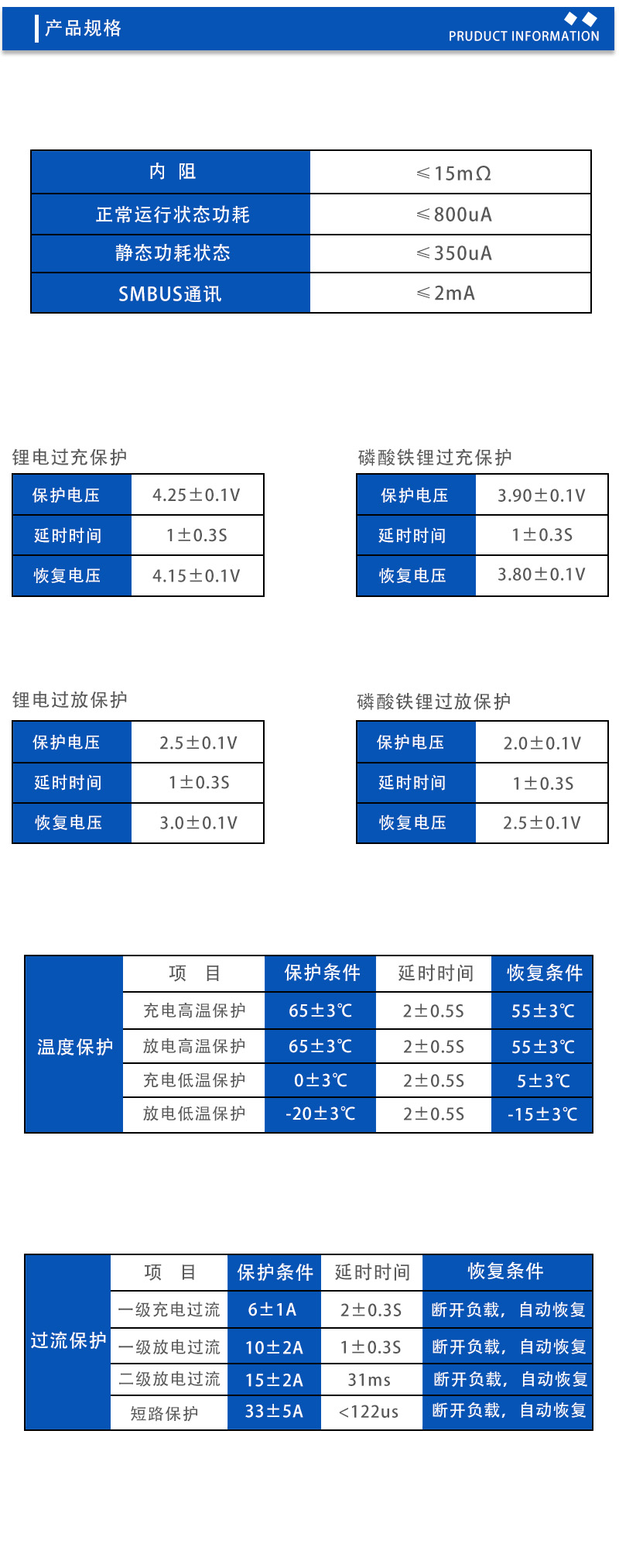 产品规格

PRUDUCT INFORMATION

| 内 阻 | ≤15mΩ |
|---|---|
| 正常运行状态功耗 | ≤800uA |
| 静态功耗状态 | ≤350uA |
| SMBUS通讯 | ≤2mA |

锂电过充保护

| 保护电压 | 4.25±0.1V |
|---|---|
| 延时时间 | 1±0.3S |
| 恢复电压 | 4.15±0.1V |

磷酸铁锂过充保护

| 保护电压 | 3.90±0.1V |
|---|---|
| 延时时间 | 1±0.3S |
| 恢复电压 | 3.80±0.1V |

锂电过放保护

| 保护电压 | 2.5±0.1V |
|---|---|
| 延时时间 | 1±0.3S |
| 恢复电压 | 3.0±0.1V |

磷酸铁锂过放保护

| 保护电压 | 2.0±0.1V |
|---|---|
| 延时时间 | 1±0.3S |
| 恢复电压 | 2.5±0.1V |

| 温度保护 | 项 目 | 保护条件 | 延时时间 | 恢复条件 |
|---|---|---|---|---|
| | 充电高温保护 | 65±3℃ | 2±0.5S | 55±3℃ |
| | 放电高温保护 | 65±3℃ | 2±0.5S | 55±3℃ |
| | 充电低温保护 | 0±3℃ | 2±0.5S | 5±3℃ |
| | 放电低温保护 | -20±3℃ | 2±0.5S | -15±3℃ |

| 过流保护 | 项 目 | 保护条件 | 延时时间 | 恢复条件 |
|---|---|---|---|---|
| | 一级充电过流 | 6±1A | 2±0.3S | 断开负载，自动恢复 |
| | 一级放电过流 | 10±2A | 1±0.3S | 断开负载，自动恢复 |
| | 二级放电过流 | 15±2A | 31ms | 断开负载，自动恢复 |
| | 短路保护 | 33±5A | <122us | 断开负载，自动恢复 |